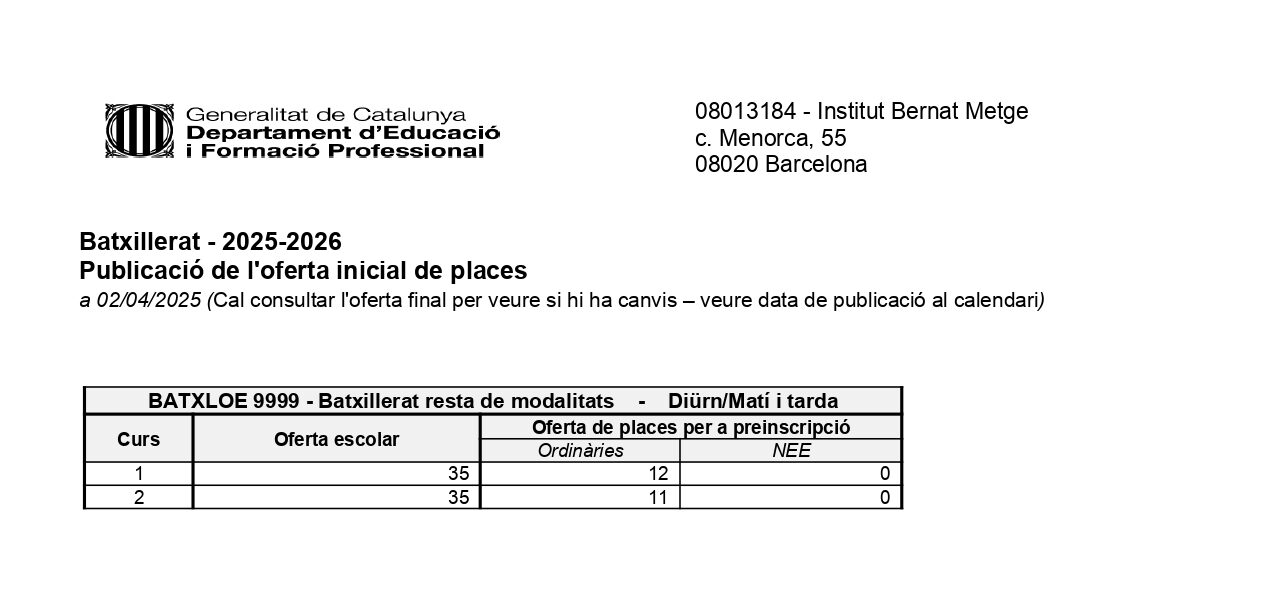 Generalitat de Catalunya
Departament d'Educació
i Formació Professional

08013184 - Institut Bernat Metge
c. Menorca, 55
08020 Barcelona

Batxillerat - 2025-2026
Publicació de l'oferta inicial de places
a 02/04/2025 (Cal consultar l'oferta final per veure si hi ha canvis – veure data de publicació al calendari)

| BATXLOE 9999 - Batxillerat resta de modalitats - Diürn/Matí i tarda | | | |
|---|---|---|---|
| Curs | Oferta escolar | Oferta de places per a preinscripció | |
| | | Ordinàries | NEE |
| 1 | 35 | 12 | 0 |
| 2 | 35 | 11 | 0 |